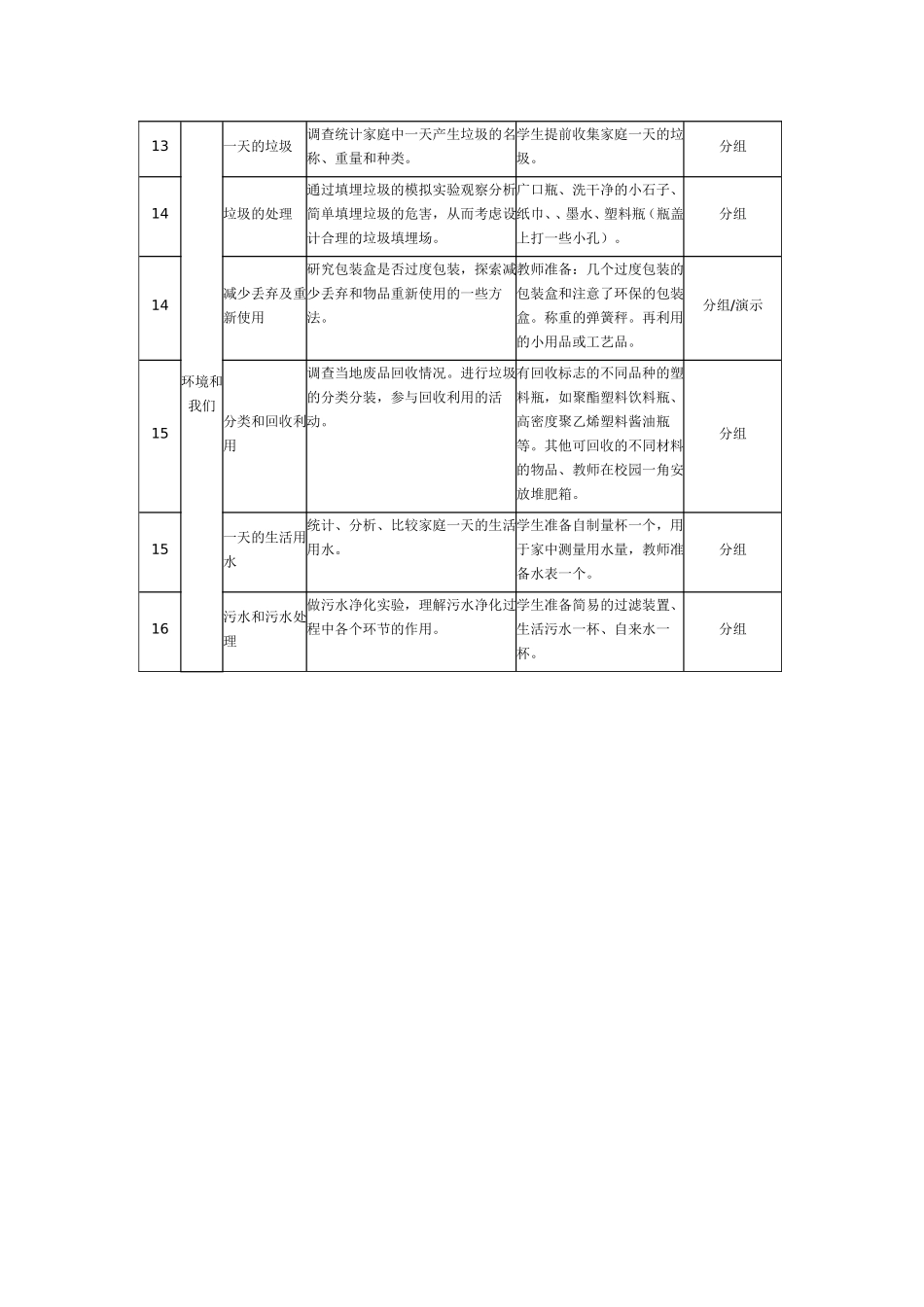 | 13 | 环境和我们 | 一天的垃圾 | 调查统计家庭中一天产生垃圾的名称、重量和种类。 | 学生提前收集家庭一天的垃圾。 | 分组 |
|---|---|---|---|---|---|
| 14 | | 垃圾的处理 | 通过填埋垃圾的模拟实验观察分析简单填埋垃圾的危害，从而考虑设计合理的垃圾填埋场。 | 广口瓶、洗干净的小石子、纸巾、、墨水、塑料瓶（瓶盖上打一些小孔）。 | 分组 |
| 14 | | 减少丢弃及重新使用 | 研究包装盒是否过度包装，探索减少丢弃和物品重新使用的一些方法。 | 教师准备：几个过度包装的包装盒和注意了环保的包装盒。称重的弹簧秤。再利用的小用品或工艺品。 | 分组/演示 |
| 15 | | 分类和回收利用 | 调查当地废品回收情况。进行垃圾的分类分装，参与回收利用的活动。 | 有回收标志的不同品种的塑料瓶，如聚酯塑料饮料瓶、高密度聚乙烯塑料酱油瓶等。其他可回收的不同材料的物品、教师在校园一角安放堆肥箱。 | 分组 |
| 15 | | 一天的生活用水 | 统计、分析、比较家庭一天的生活用水。 | 学生准备自制量杯一个，用于家中测量用水量，教师准备水表一个。 | 分组 |
| 16 | | 污水和污水处理 | 做污水净化实验，理解污水净化过程中各个环节的作用。 | 学生准备简易的过滤装置、生活污水一杯、自来水一杯。 | 分组 |